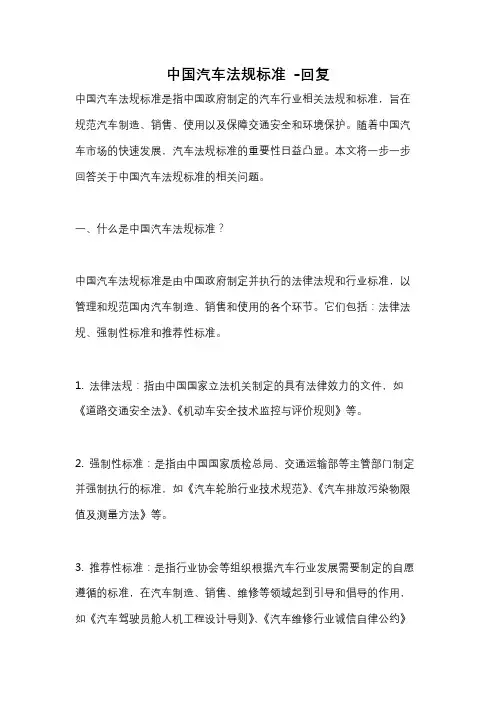 中国汽车法规标准 -回复

中国汽车法规标准是指中国政府制定的汽车行业相关法规和标准，旨在规范汽车制造、销售、使用以及保障交通安全和环境保护。随着中国汽车市场的快速发展，汽车法规标准的重要性日益凸显。本文将一步一步回答关于中国汽车法规标准的相关问题。

一、什么是中国汽车法规标准？

中国汽车法规标准是由中国政府制定并执行的法律法规和行业标准，以管理和规范国内汽车制造、销售和使用的各个环节。它们包括：法律法规、强制性标准和推荐性标准。

1. 法律法规：指由中国国家立法机关制定的具有法律效力的文件，如《道路交通安全法》、《机动车安全技术监控与评价规则》等。

2. 强制性标准：是指由中国国家质检总局、交通运输部等主管部门制定并强制执行的标准，如《汽车轮胎行业技术规范》、《汽车排放污染物限值及测量方法》等。

3. 推荐性标准：是指行业协会等组织根据汽车行业发展需要制定的自愿遵循的标准，在汽车制造、销售、维修等领域起到引导和倡导的作用，如《汽车驾驶员舱人机工程设计导则》、《汽车维修行业诚信自律公约》